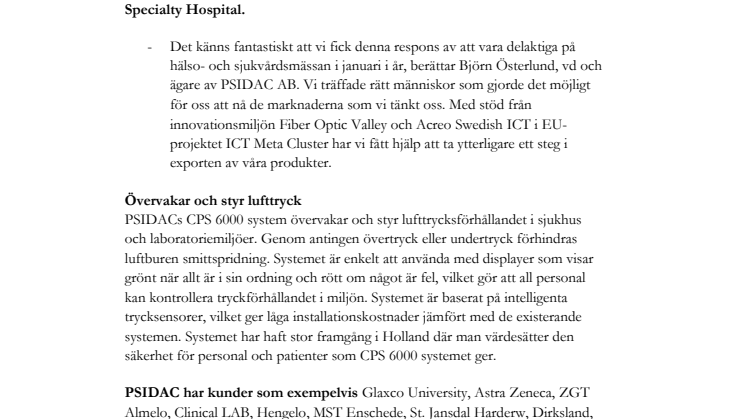 Specialty Hospital.

- Det känns fantastiskt att vi fick denna respons av att vara delaktiga på hälso- och sjukvårdsmässan i januari i år, berättar Björn Österlund, vd och ägare av PSIDAC AB. Vi träffade rätt människor som gjorde det möjligt för oss att nå de marknaderna som vi tänkt oss. Med stöd från innovationsmiljön Fiber Optic Valley och Acreo Swedish ICT i EU-projektet ICT Meta Cluster har vi fått hjälp att ta ytterligare ett steg i exporten av våra produkter.

Övervakar och styr lufttryck
PSIDACs CPS 6000 system övervakar och styr lufttrycksförhållandet i sjukhus och laboratoriemiljöer. Genom antingen övertryck eller undertryck förhindras luftburen smittspridning. Systemet är enkelt att använda med displayer som visar grönt när allt är i sin ordning och rött om något är fel, vilket gör att all personal kan kontrollera tryckförhållandet i miljön. Systemet är baserat på intelligenta trycksensorer, vilket ger låga installationskostnader jämfört med de existerande systemen. Systemet har haft stor framgång i Holland där man värdesätter den säkerhet för personal och patienter som CPS 6000 systemet ger.

PSIDAC har kunder som exempelvis Glaxco University, Astra Zeneca, ZGT Almelo, Clinical LAB, Hengelo, MST Enschede, St. Jansdal Harderw, Dirksland,